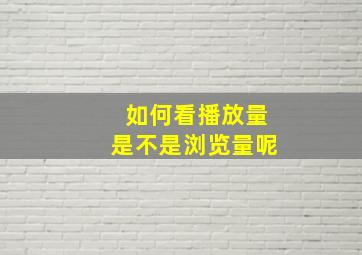 如何看播放量
是不是浏览量呢